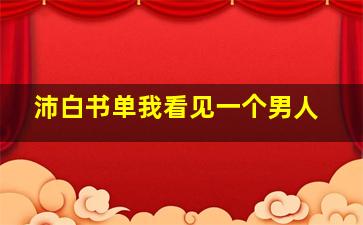 沛白书单我看见一个男人